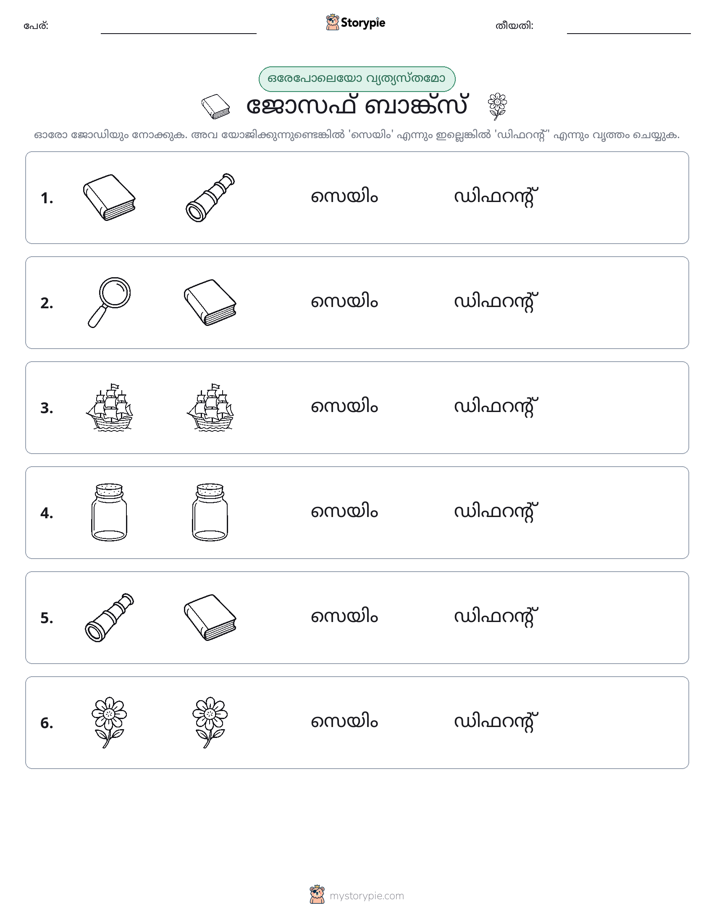 പേര്: ____ Storypie തീയതി: ____

ഒരേപോലെയോ വ്യത്യസ്തമോ

ജോസഫ് ബാങ്ക്സ്

ഓരോ ജോഡിയും നോക്കുക. അവ യോജിക്കുന്നുണ്ടെങ്കിൽ 'സെയിം' എന്നും ഇല്ലെങ്കിൽ 'ഡിഫറന്റ്' എന്നും വൃത്തം ചെയ്യുക.

1. സെയിം ഡിഫറന്റ്

2. സെയിം ഡിഫറന്റ്

3. സെയിം ഡിഫറന്റ്

4. സെയിം ഡിഫറന്റ്

5. സെയിം ഡിഫറന്റ്

6. സെയിം ഡിഫറന്റ്

mystorypie.com